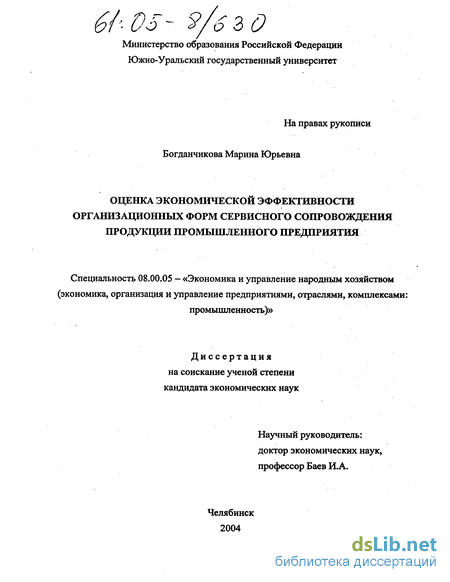 61:05-8/630

Министерство образования Российской Федерации
Южно-Уральский государственный университет

На правах рукописи

Богданчикова Марина Юрьевна

ОЦЕНКА ЭКОНОМИЧЕСКОЙ ЭФФЕКТИВНОСТИ ОРГАНИЗАЦИОННЫХ ФОРМ СЕРВИСНОГО СОПРОВОЖДЕНИЯ ПРОДУКЦИИ ПРОМЫШЛЕННОГО ПРЕДПРИЯТИЯ

Специальность 08.00.05 – «Экономика и управление народным хозяйством (экономика, организация и управление предприятиями, отраслями, комплексами: промышленность)»

Диссертация
на соискание ученой степени
кандидата экономических наук

Научный руководитель:
доктор экономических наук,
профессор Баев И.А.

Челябинск
2004

dsLib.net
библиотека диссертаций